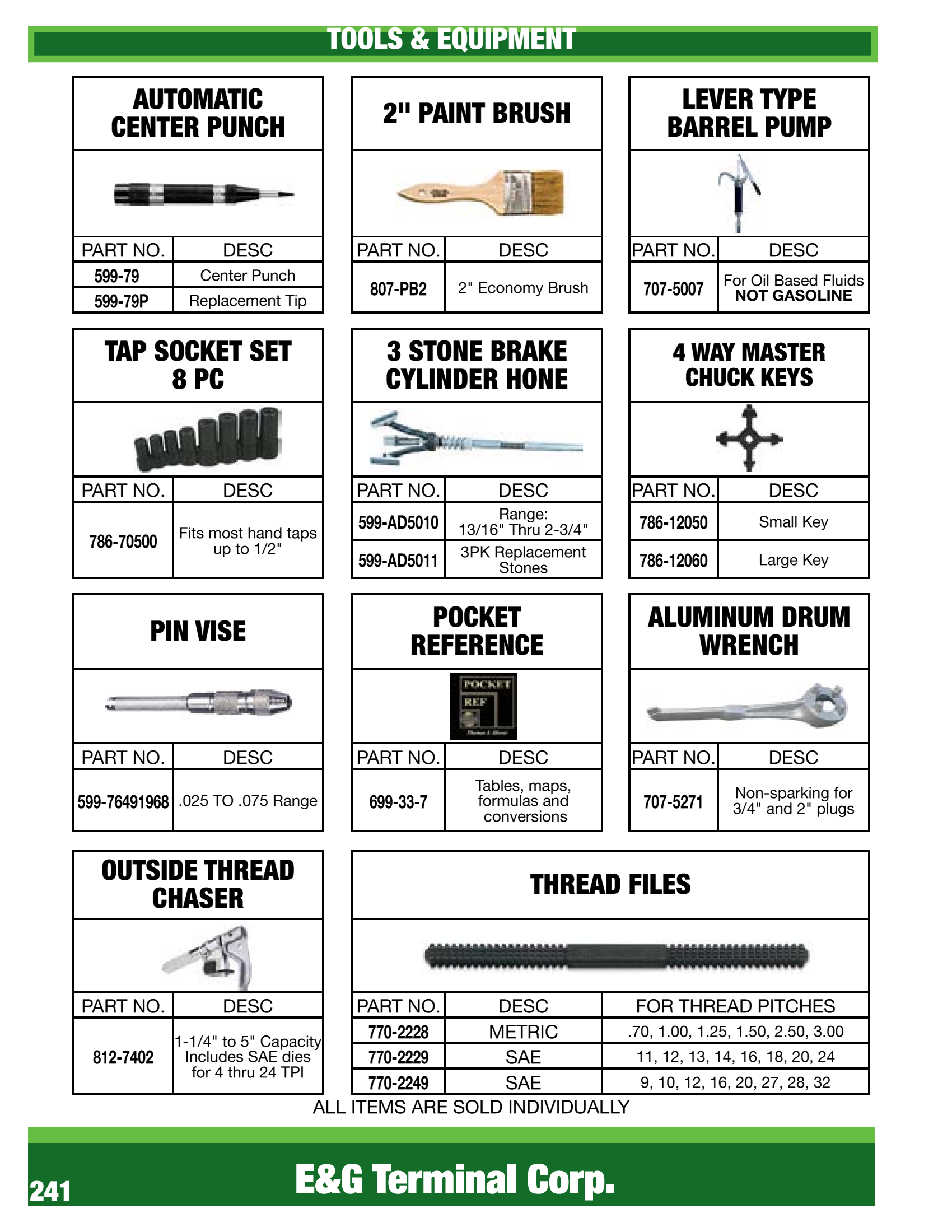 TOOLS & EQUIPMENT

AUTOMATIC CENTER PUNCH

| PART NO. | DESC |
|---|---|
| 599-79 | Center Punch |
| 599-79P | Replacement Tip |

2" PAINT BRUSH

| PART NO. | DESC |
|---|---|
| 807-PB2 | 2" Economy Brush |

LEVER TYPE BARREL PUMP

| PART NO. | DESC |
|---|---|
| 707-5007 | For Oil Based Fluids NOT GASOLINE |

TAP SOCKET SET 8 PC

| PART NO. | DESC |
|---|---|
| 786-70500 | Fits most hand taps up to 1/2" |

3 STONE BRAKE CYLINDER HONE

| PART NO. | DESC |
|---|---|
| 599-AD5010 | Range: 13/16" Thru 2-3/4" |
| 599-AD5011 | 3PK Replacement Stones |

4 WAY MASTER CHUCK KEYS

| PART NO. | DESC |
|---|---|
| 786-12050 | Small Key |
| 786-12060 | Large Key |

PIN VISE

| PART NO. | DESC |
|---|---|
| 599-76491968 | .025 TO .075 Range |

POCKET REFERENCE

POCKET REF

| PART NO. | DESC |
|---|---|
| 699-33-7 | Tables, maps, formulas and conversions |

ALUMINUM DRUM WRENCH

| PART NO. | DESC |
|---|---|
| 707-5271 | Non-sparking for 3/4" and 2" plugs |

OUTSIDE THREAD CHASER

| PART NO. | DESC |
|---|---|
| 812-7402 | 1-1/4" to 5" Capacity Includes SAE dies for 4 thru 24 TPI |

THREAD FILES

| PART NO. | DESC | FOR THREAD PITCHES |
|---|---|---|
| 770-2228 | METRIC | .70, 1.00, 1.25, 1.50, 2.50, 3.00 |
| 770-2229 | SAE | 11, 12, 13, 14, 16, 18, 20, 24 |
| 770-2249 | SAE | 9, 10, 12, 16, 20, 27, 28, 32 |

ALL ITEMS ARE SOLD INDIVIDUALLY

241

E&G Terminal Corp.